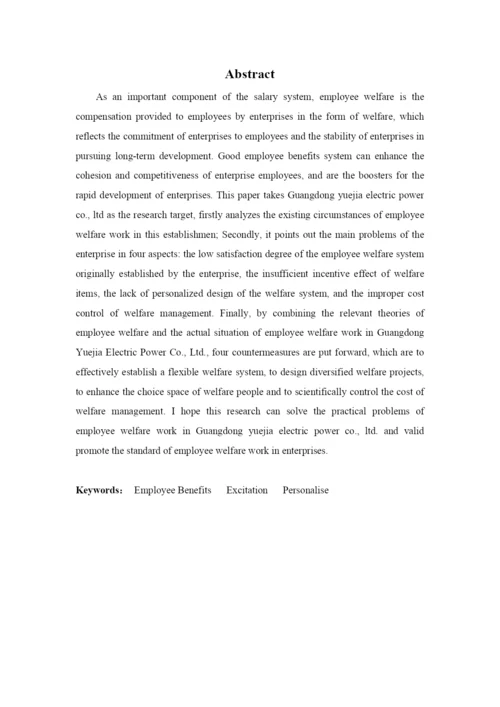 Abstract

As an important component of the salary system, employee welfare is the compensation provided to employees by enterprises in the form of welfare, which reflects the commitment of enterprises to employees and the stability of enterprises in pursuing long-term development. Good employee benefits system can enhance the cohesion and competitiveness of enterprise employees, and are the boosters for the rapid development of enterprises. This paper takes Guangdong yuejia electric power co., ltd as the research target, firstly analyzes the existing circumstances of employee welfare work in this establishmen; Secondly, it points out the main problems of the enterprise in four aspects: the low satisfaction degree of the employee welfare system originally established by the enterprise, the insufficient incentive effect of welfare items, the lack of personalized design of the welfare system, and the improper cost control of welfare management. Finally, by combining the relevant theories of employee welfare and the actual situation of employee welfare work in Guangdong Yuejia Electric Power Co., Ltd., four countermeasures are put forward, which are to effectively establish a flexible welfare system, to design diversified welfare projects, to enhance the choice space of welfare people and to scientifically control the cost of welfare management. I hope this research can solve the practical problems of employee welfare work in Guangdong yuejia electric power co., ltd. and valid promote the standard of employee welfare work in enterprises.

Keywords: Employee Benefits Excitation Personalise